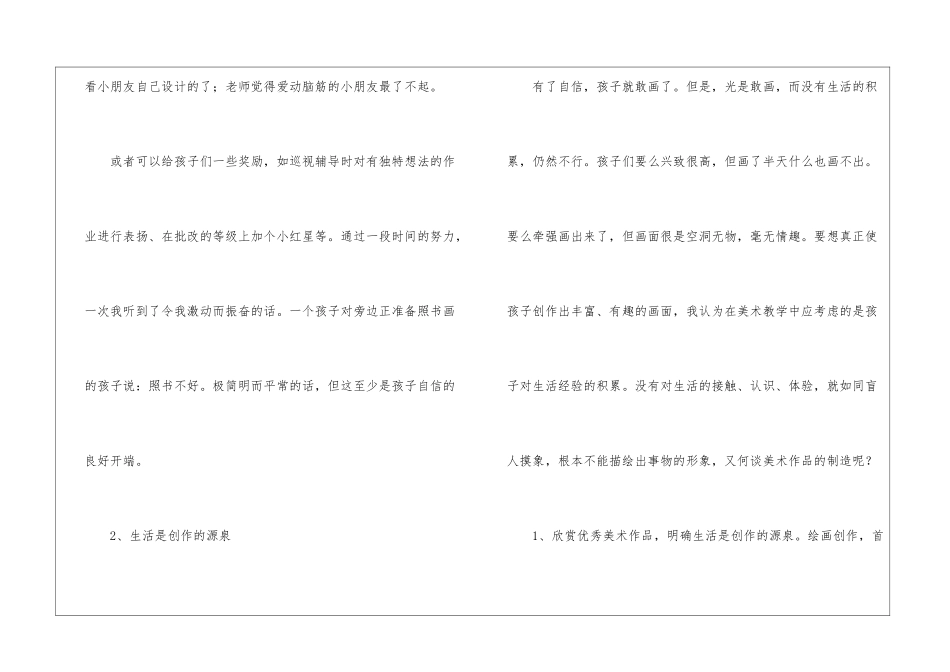 看小朋友自己设计的了；老师觉得爱动脑筋的小朋友最了不起。

或者可以给孩子们一些奖励，如巡视辅导时对有独特想法的作业进行表扬、在批改的等级上加个小红星等。通过一段时间的努力，一次我听到了令我激动而振奋的话。一个孩子对旁边正准备照书画的孩子说：照书不好。极简明而平常的话，但这至少是孩子自信的良好开端。

2、生活是创作的源泉

有了自信，孩子就敢画了。但是，光是敢画，而没有生活的积累，仍然不行。孩子们要么兴致很高，但画了半天什么也画不出。要么牵强画出来了，但画面很是空洞无物，毫无情趣。要想真正使孩子创作出丰富、有趣的画面，我认为在美术教学中应考虑的是孩子对生活经验的积累。没有对生活的接触、认识、体验，就如同盲人摸象，根本不能描绘出事物的形象，又何谈美术作品的制造呢？

1、欣赏优秀美术作品，明确生活是创作的源泉。绘画创作，首